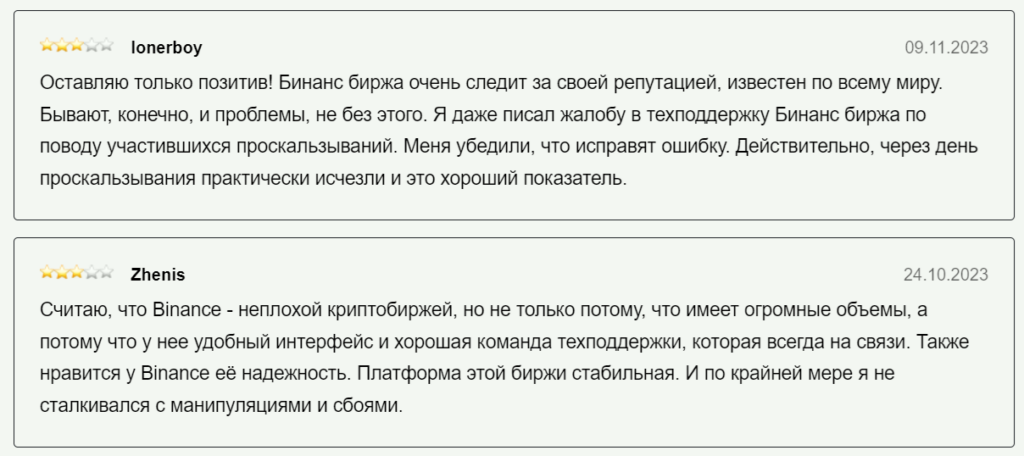 lonerboy
09.11.2023
Оставляю только позитив! Бинанс биржа очень следит за своей репутацией, известен по всему миру. Бывают, конечно, и проблемы, не без этого. Я даже писал жалобу в техподдержку Бинанс биржа по поводу участившихся проскальзываний. Меня убедили, что исправят ошибку. Действительно, через день проскальзывания практически исчезли и это хороший показатель.

Zhenis
24.10.2023
Считаю, что Binance - неплохой криптобиржей, но не только потому, что имеет огромные объемы, а потому что у нее удобный интерфейс и хорошая команда техподдержки, которая всегда на связи. Также нравится у Binance её надежность. Платформа этой биржи стабильная. И по крайней мере я не сталкивался с манипуляциями и сбоями.